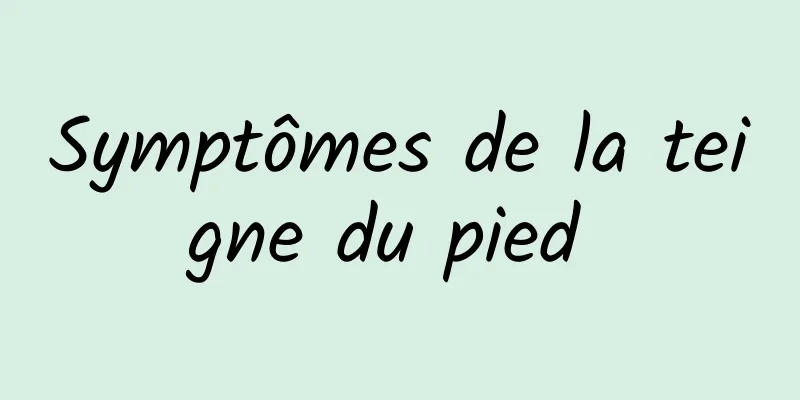 Symptômes de la teigne du pied